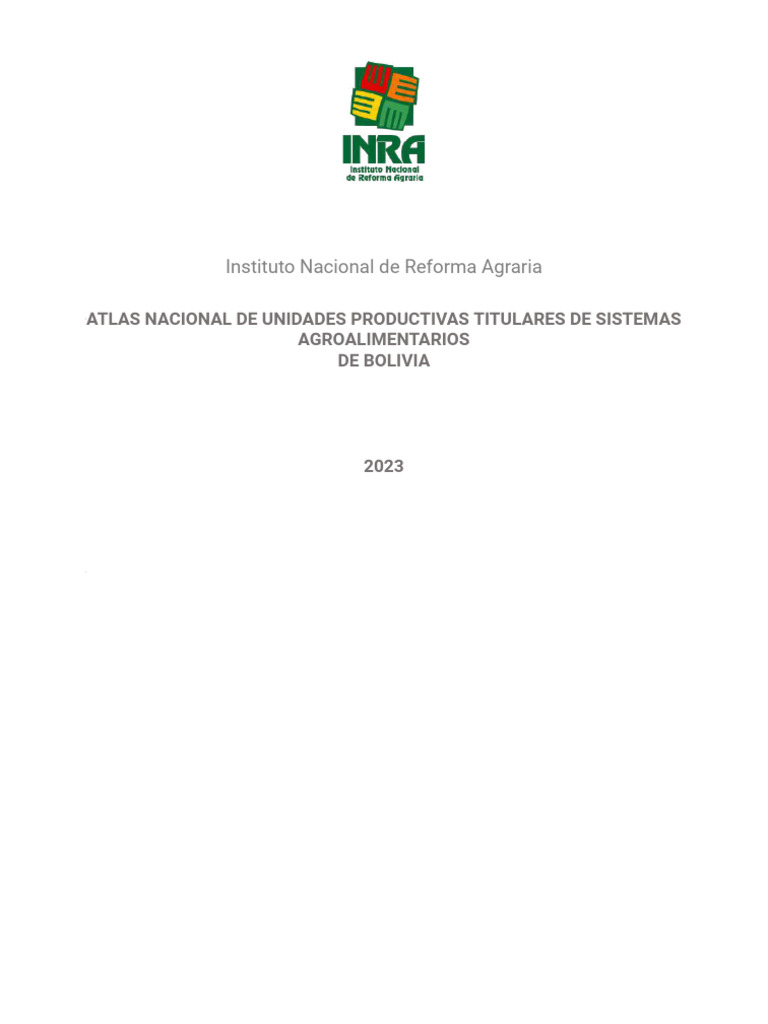 INRA
Instituto Nacional de Reforma Agraria

Instituto Nacional de Reforma Agraria

ATLAS NACIONAL DE UNIDADES PRODUCTIVAS TITULARES DE SISTEMAS AGROALIMENTARIOS
DE BOLIVIA

2023